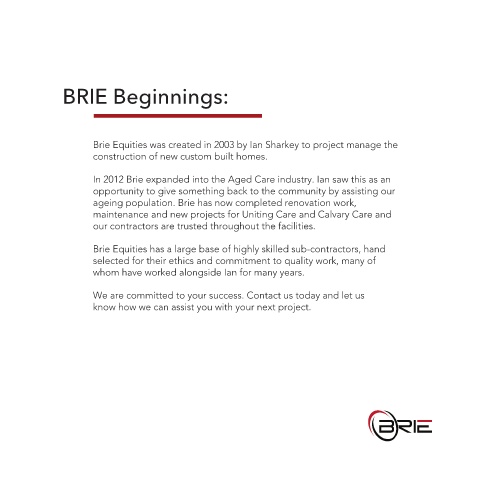 BRIE Beginnings:

Brie Equities was created in 2003 by Ian Sharkey to project manage the construction of new custom built homes.

In 2012 Brie expanded into the Aged Care industry. Ian saw this as an opportunity to give something back to the community by assisting our ageing population. Brie has now completed renovation work, maintenance and new projects for Uniting Care and Calvary Care and our contractors are trusted throughout the facilities.

Brie Equities has a large base of highly skilled sub-contractors, hand selected for their ethics and commitment to quality work, many of whom have worked alongside Ian for many years.

We are committed to your success. Contact us today and let us know how we can assist you with your next project.

BRIE